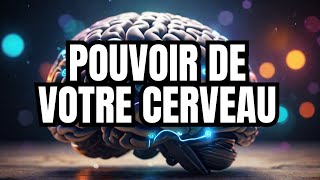 POUVOIR DE VOTRE CERVEAU